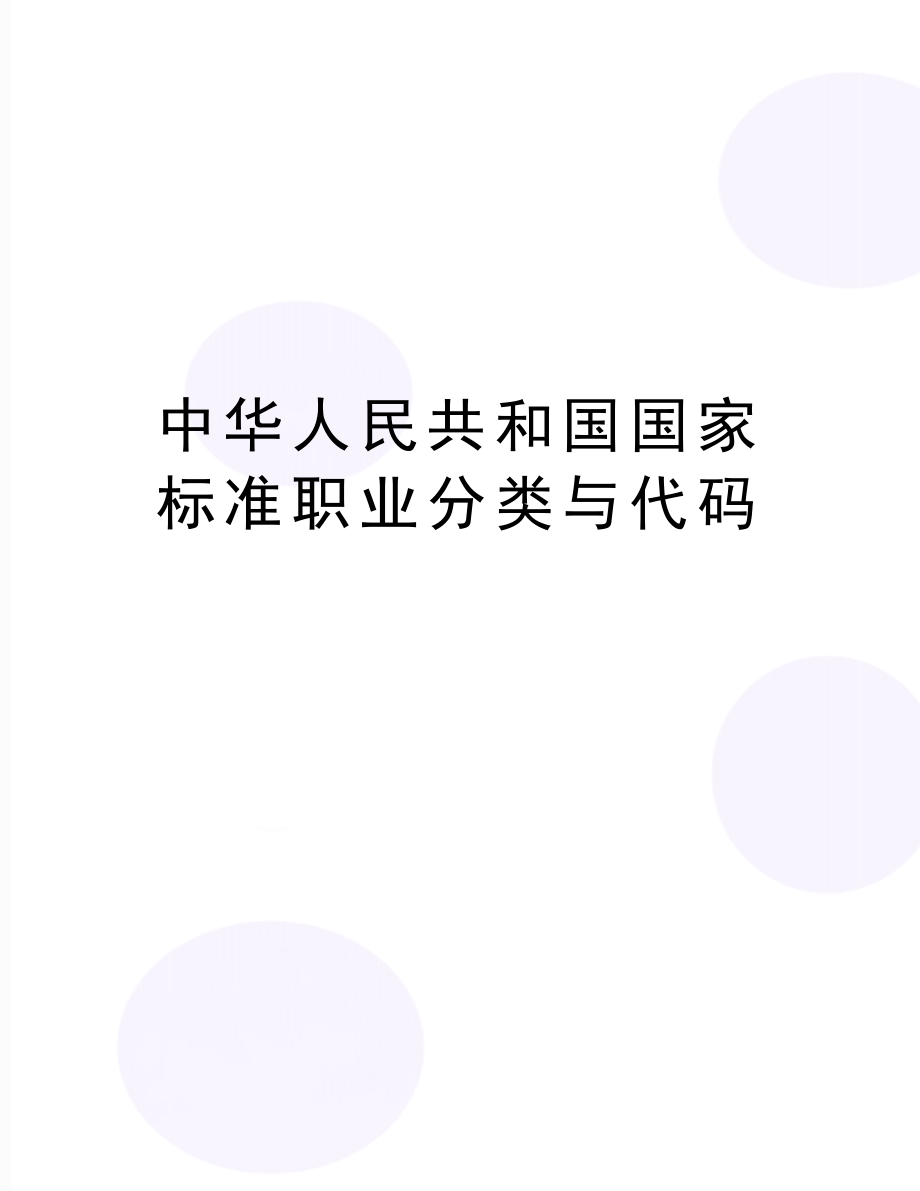 中华人民共和国国家标准职业分类与代码